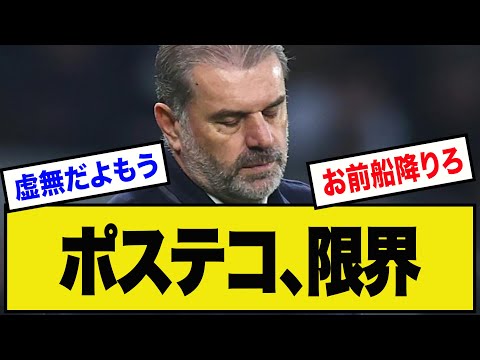 虚無だよもう

お前船降りろ

ポステコ、限界